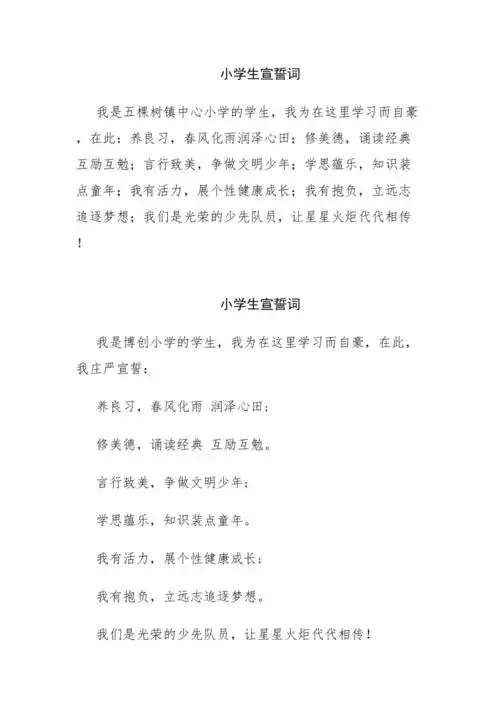 小学生宣誓词

我是五棵树镇中心小学的学生，我为在这里学习而自豪，在此：养良习，春风化雨润泽心田；修美德，诵读经典互励互勉；言行致美，争做文明少年；学思蕴乐，知识装点童年；我有活力，展个性健康成长；我有抱负，立远志追逐梦想；我们是光荣的少先队员，让星星火炬代代相传！

小学生宣誓词

我是博创小学的学生，我为在这里学习而自豪，在此，我庄严宣誓：

养良习，春风化雨 润泽心田；

修美德，诵读经典 互励互勉。

言行致美，争做文明少年；

学思蕴乐，知识装点童年。

我有活力，展个性健康成长；

我有抱负，立远志追逐梦想。

我们是光荣的少先队员，让星星火炬代代相传！